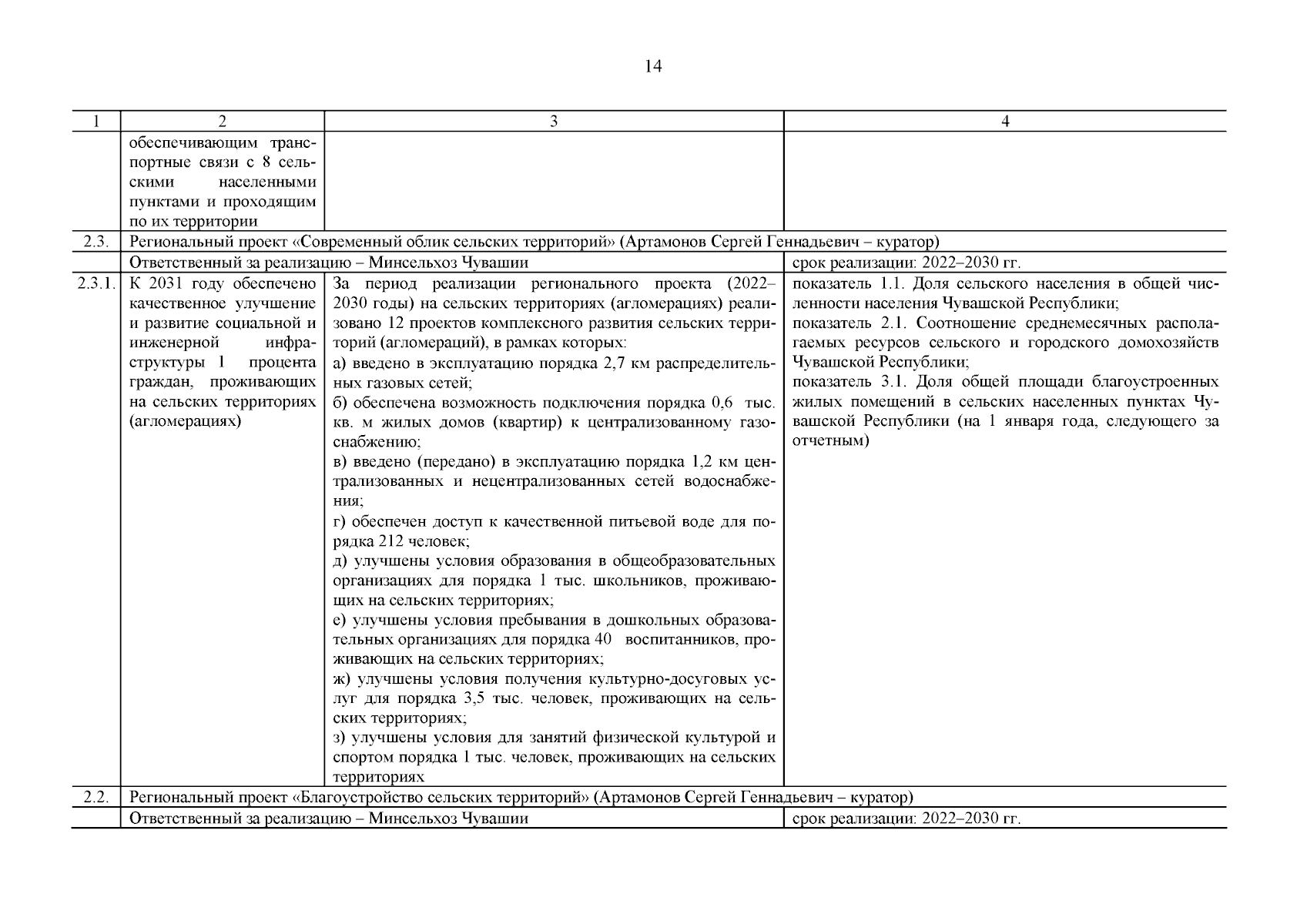 14

| 1 | 2 | 3 | 4 |
|---|---|---|---|
| | обеспечивающим транспортные связи с 8 сельскими населенными пунктами и проходящим по их территории | | |
| 2.3. | Региональный проект «Современный облик сельских территорий» (Артамонов Сергей Геннадьевич – куратор) | | |
| | Ответственный за реализацию – Минсельхоз Чувашии | | срок реализации: 2022–2030 гг. |
| 2.3.1. | К 2031 году обеспечено качественное улучшение и развитие социальной и инженерной инфраструктуры 1 процента граждан, проживающих на сельских территориях (агломерациях) | За период реализации регионального проекта (2022–2030 годы) на сельских территориях (агломерациях) реализовано 12 проектов комплексного развития сельских территорий (агломераций), в рамках которых: а) введено в эксплуатацию порядка 2,7 км распределительных газовых сетей; б) обеспечена возможность подключения порядка 0,6 тыс. кв. м жилых домов (квартир) к централизованному газоснабжению; в) введено (передано) в эксплуатацию порядка 1,2 км централизованных и нецентрализованных сетей водоснабжения; г) обеспечен доступ к качественной питьевой воде для порядка 212 человек; д) улучшены условия образования в общеобразовательных организациях для порядка 1 тыс. школьников, проживающих на сельских территориях; е) улучшены условия пребывания в дошкольных образовательных организациях для порядка 40 воспитанников, проживающих на сельских территориях; ж) улучшены условия получения культурно-досуговых услуг для порядка 3,5 тыс. человек, проживающих на сельских территориях; з) улучшены условия для занятий физической культурой и спортом порядка 1 тыс. человек, проживающих на сельских территориях | показатель 1.1. Доля сельского населения в общей численности населения Чувашской Республики; показатель 2.1. Соотношение среднемесячных располагаемых ресурсов сельского и городского домохозяйств Чувашской Республики; показатель 3.1. Доля общей площади благоустроенных жилых помещений в сельских населенных пунктах Чувашской Республики (на 1 января года, следующего за отчетным) |
| 2.2. | Региональный проект «Благоустройство сельских территорий» (Артамонов Сергей Геннадьевич – куратор) | | |
| | Ответственный за реализацию – Минсельхоз Чувашии | | срок реализации: 2022–2030 гг. |